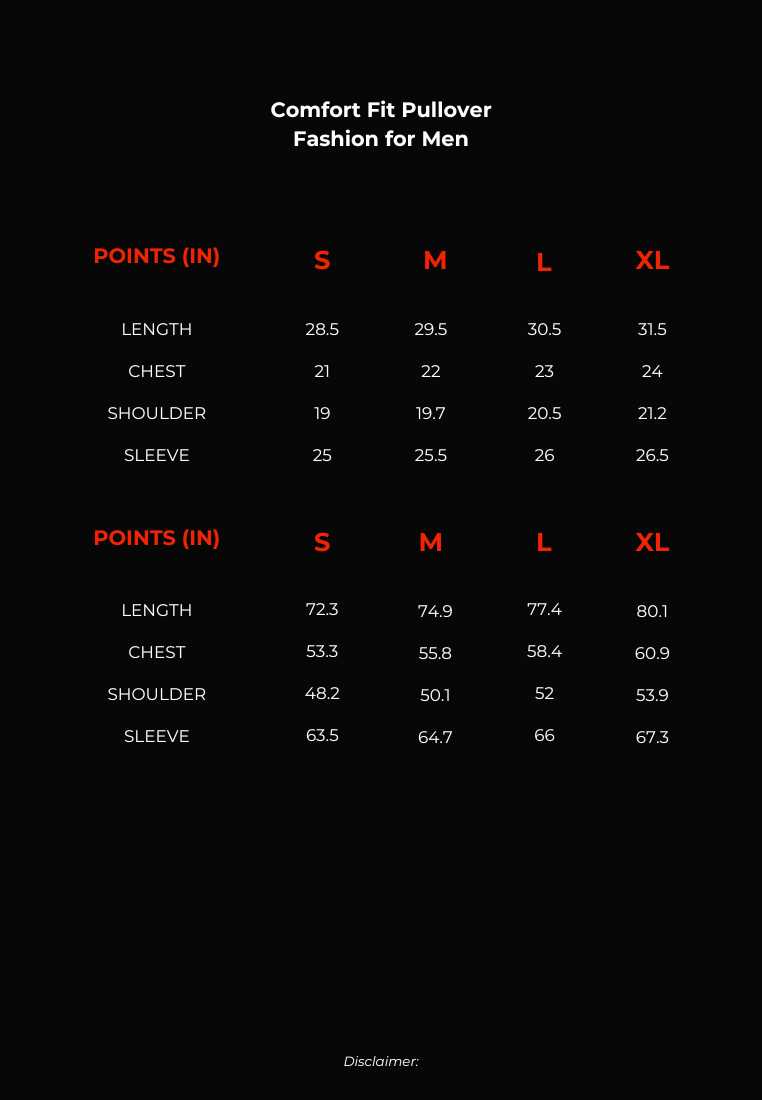 Comfort Fit Pullover
Fashion for Men

| POINTS (IN) | S | M | L | XL |
|---|---|---|---|---|
| LENGTH | 28.5 | 29.5 | 30.5 | 31.5 |
| CHEST | 21 | 22 | 23 | 24 |
| SHOULDER | 19 | 19.7 | 20.5 | 21.2 |
| SLEEVE | 25 | 25.5 | 26 | 26.5 |

| POINTS (IN) | S | M | L | XL |
|---|---|---|---|---|
| LENGTH | 72.3 | 74.9 | 77.4 | 80.1 |
| CHEST | 53.3 | 55.8 | 58.4 | 60.9 |
| SHOULDER | 48.2 | 50.1 | 52 | 53.9 |
| SLEEVE | 63.5 | 64.7 | 66 | 67.3 |

Disclaimer: